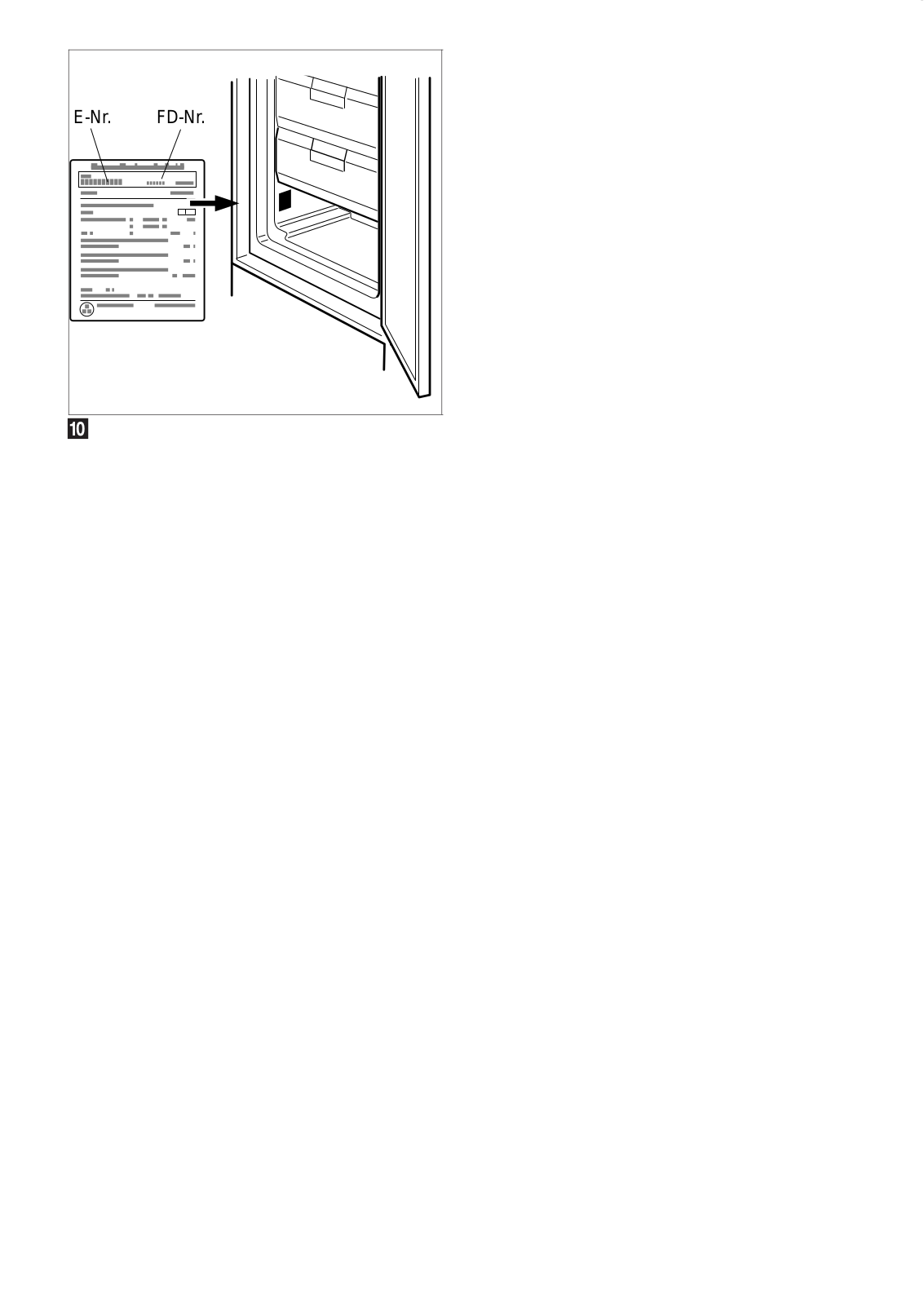 E-Nr.
FD-Nr.

10